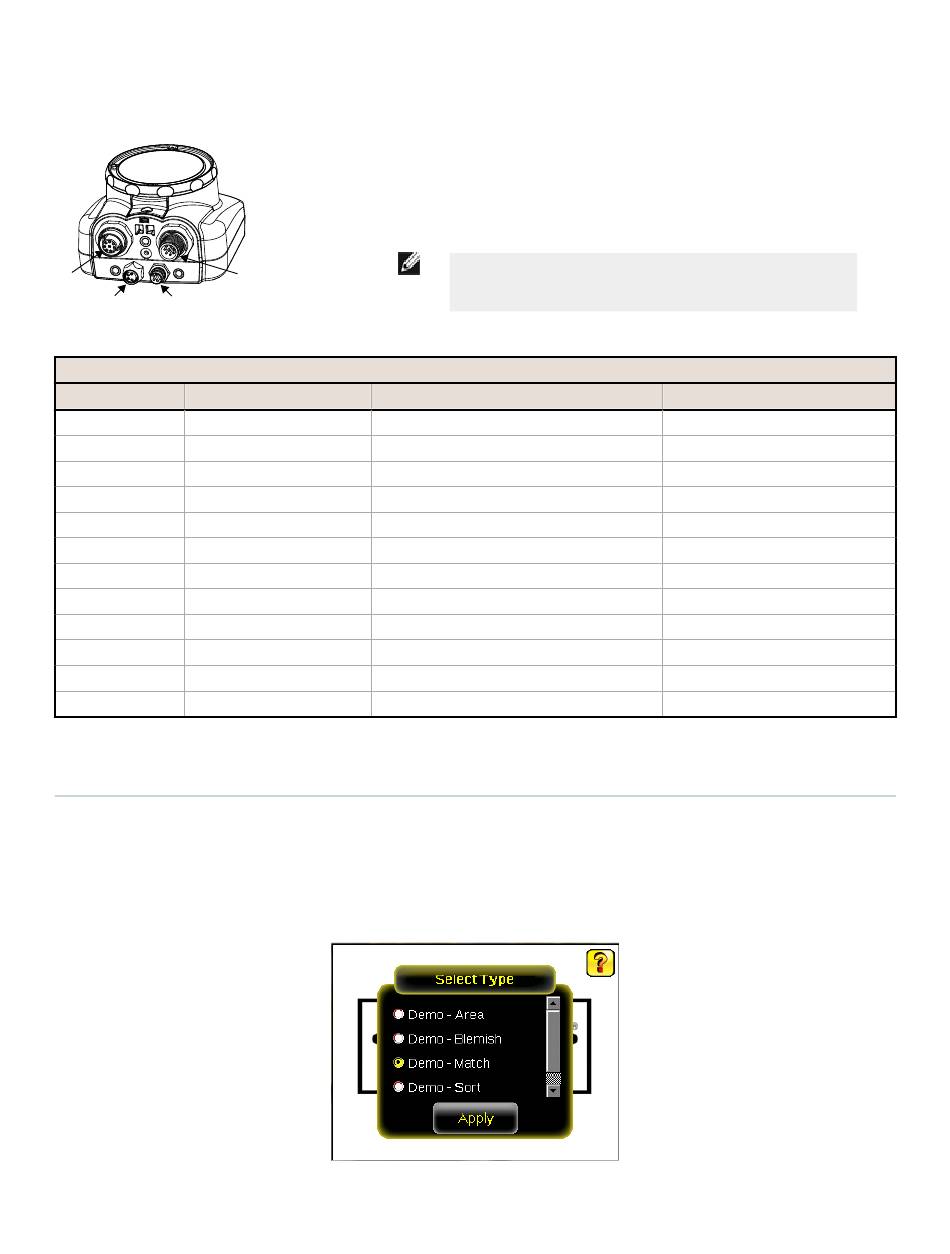 Select Type

Demo - Area

Demo - Blemish

Demo - Match

Demo - Sort

Apply